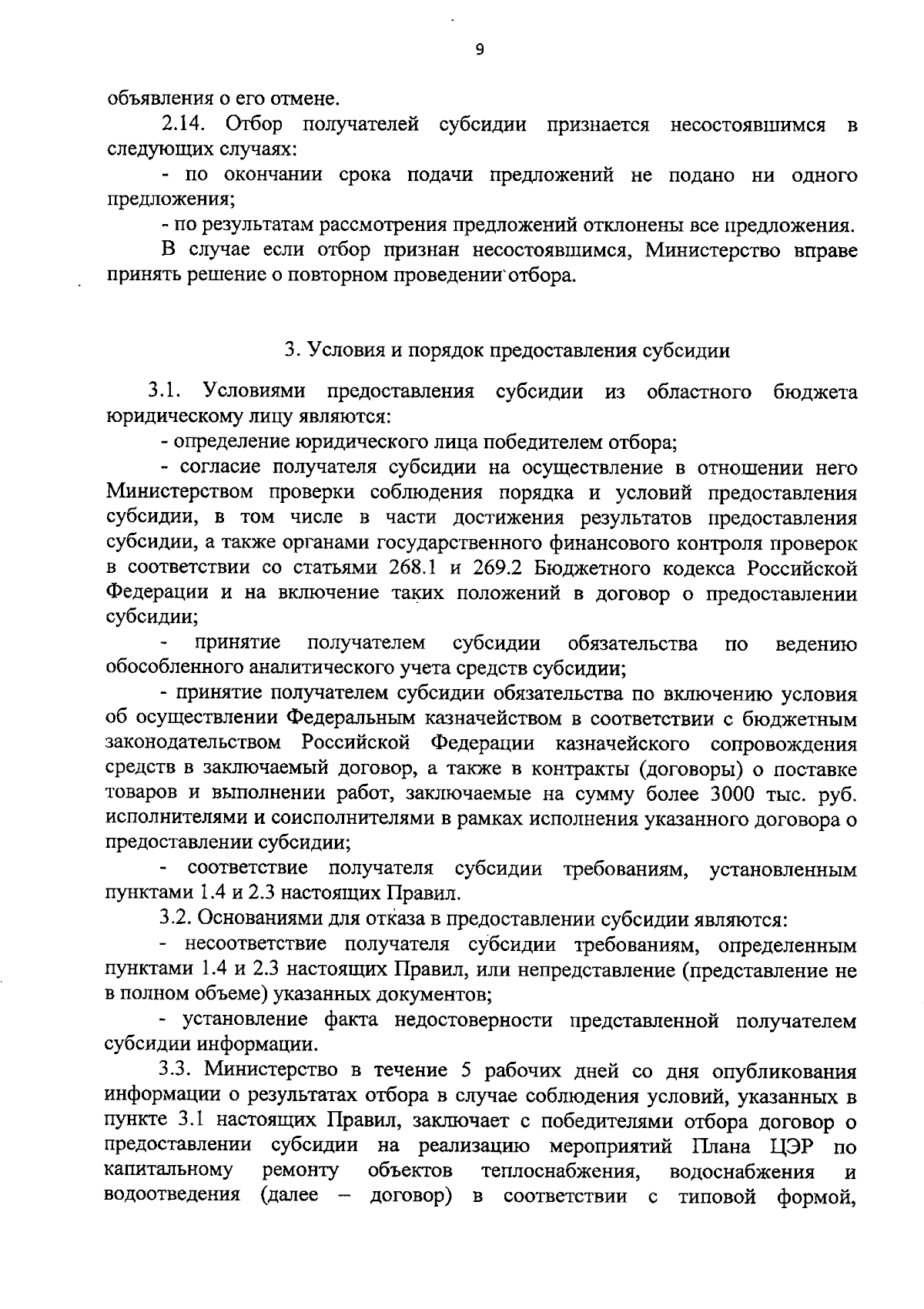 9

объявления о его отмене.

2.14. Отбор получателей субсидии признается несостоявшимся в следующих случаях:

- по окончании срока подачи предложений не подано ни одного предложения;

- по результатам рассмотрения предложений отклонены все предложения.

В случае если отбор признан несостоявшимся, Министерство вправе принять решение о повторном проведении отбора.

3. Условия и порядок предоставления субсидии

3.1. Условиями предоставления субсидии из областного бюджета юридическому лицу являются:

- определение юридического лица победителем отбора;

- согласие получателя субсидии на осуществление в отношении него Министерством проверки соблюдения порядка и условий предоставления субсидии, в том числе в части достижения результатов предоставления субсидии, а также органами государственного финансового контроля проверок в соответствии со статьями 268.1 и 269.2 Бюджетного кодекса Российской Федерации и на включение таких положений в договор о предоставлении субсидии;

- принятие получателем субсидии обязательства по ведению обособленного аналитического учета средств субсидии;

- принятие получателем субсидии обязательства по включению условия об осуществлении Федеральным казначейством в соответствии с бюджетным законодательством Российской Федерации казначейского сопровождения средств в заключаемый договор, а также в контракты (договоры) о поставке товаров и выполнении работ, заключаемые на сумму более 3000 тыс. руб. исполнителями и соисполнителями в рамках исполнения указанного договора о предоставлении субсидии;

- соответствие получателя субсидии требованиям, установленным пунктами 1.4 и 2.3 настоящих Правил.

3.2. Основаниями для отказа в предоставлении субсидии являются:

- несоответствие получателя субсидии требованиям, определенным пунктами 1.4 и 2.3 настоящих Правил, или непредставление (представление не в полном объеме) указанных документов;

- установление факта недостоверности представленной получателем субсидии информации.

3.3. Министерство в течение 5 рабочих дней со дня опубликования информации о результатах отбора в случае соблюдения условий, указанных в пункте 3.1 настоящих Правил, заключает с победителями отбора договор о предоставлении субсидии на реализацию мероприятий Плана ЦЭР по капитальному ремонту объектов теплоснабжения, водоснабжения и водоотведения (далее – договор) в соответствии с типовой формой,